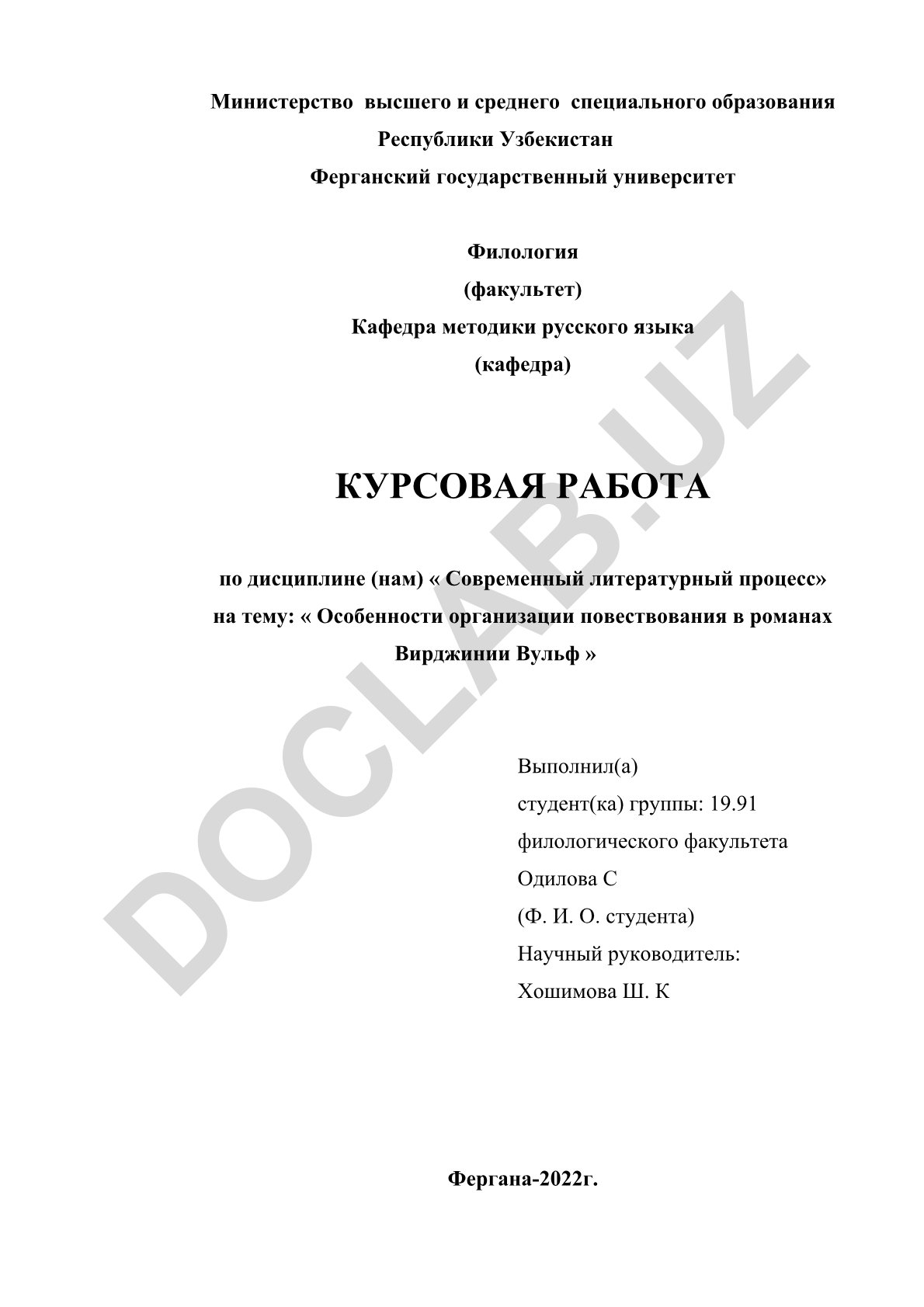 Министерство высшего и среднего специального образования
Республики Узбекистан
Ферганский государственный университет

Филология
(факультет)
Кафедра методики русского языка
(кафедра)

КУРСОВАЯ РАБОТА

по дисциплине (нам) « Современный литературный процесс»
на тему: « Особенности организации повествования в романах Вирджинии Вульф »

Выполнил(а)
студент(ка) группы: 19.91
филологического факультета
Одилова С
(Ф. И. О. студента)
Научный руководитель:
Хошимова Ш. К

Фергана-2022г.

DOCLAB.UZ